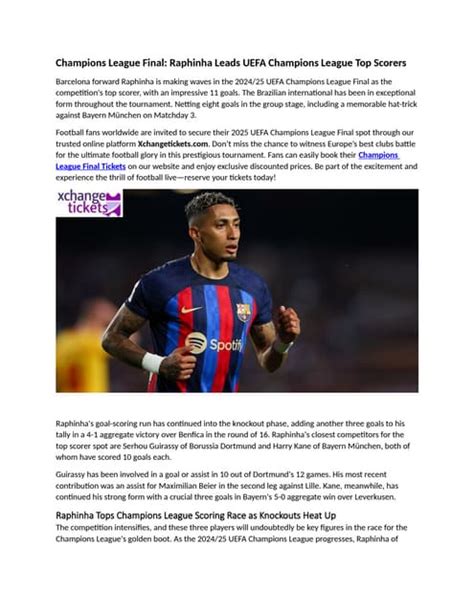 Champions League Final: Raphinha Leads UEFA Champions League Top Scorers

Barcelona forward Raphinha is making waves in the 2024/25 UEFA Champions League Final as the competition's top scorer, with an impressive 11 goals. The Brazilian international has been in exceptional form throughout the tournament. Netting eight goals in the group stage, including a memorable hat-trick against Bayern München on Matchday 3.

Football fans worldwide are invited to secure their 2025 UEFA Champions League Final spot through our trusted online platform Xchangetickets.com. Don't miss the chance to witness Europe's best clubs battle for the ultimate football glory in this prestigious tournament. Fans can easily book their Champions League Final Tickets on our website and enjoy exclusive discounted prices. Be part of the excitement and experience the thrill of football live—reserve your tickets today!

xchange tickets

Spotify

Raphinha's goal-scoring run has continued into the knockout phase, adding another three goals to his tally in a 4-1 aggregate victory over Benfica in the round of 16. Raphinha's closest competitors for the top scorer spot are Serhou Guirassy of Borussia Dortmund and Harry Kane of Bayern München, both of whom have scored 10 goals each.

Guirassy has been involved in a goal or assist in 10 out of Dortmund's 12 games. His most recent contribution was an assist for Maximilian Beier in the second leg against Lille. Kane, meanwhile, has continued his strong form with a crucial three goals in Bayern's 5-0 aggregate win over Leverkusen.

Raphinha Tops Champions League Scoring Race as Knockouts Heat Up

The competition intensifies, and these three players will undoubtedly be key figures in the race for the Champions League's golden boot. As the 2024/25 UEFA Champions League progresses, Raphinha of